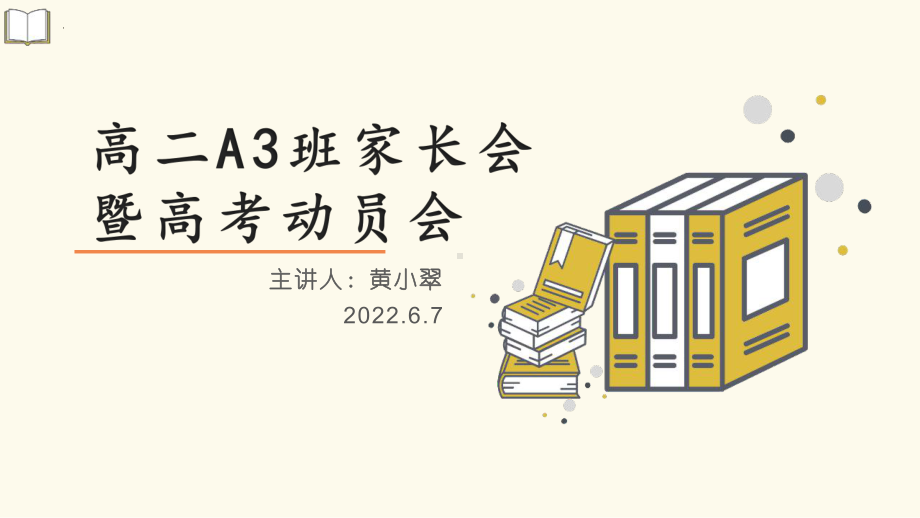 高二A3班家长会
暨高考动员会

主讲人：黄小翠
2022.6.7